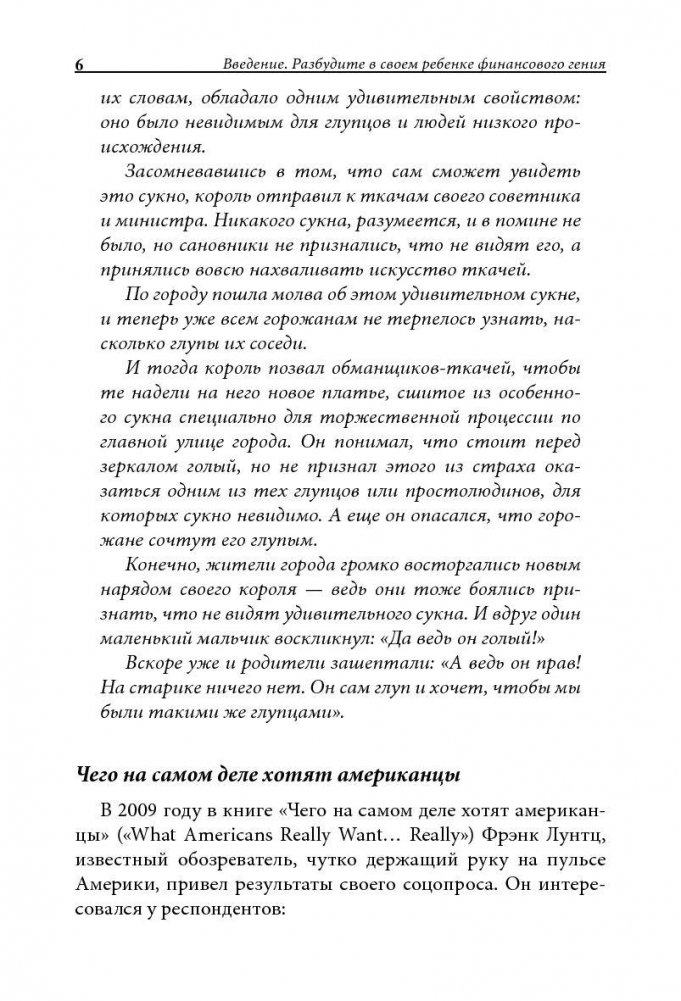 6 Введение. Разбудите в своем ребенке финансового гения

их словам, обладало одним удивительным свойством: оно было невидимым для глупцов и людей низкого происхождения.

Засомневавшись в том, что сам сможет увидеть это сукно, король отправил к ткачам своего советника и министра. Никакого сукна, разумеется, и в помине не было, но сановники не признались, что не видят его, а принялись вовсю нахваливать искусство ткачей.

По городу пошла молва об этом удивительном сукне, и теперь уже всем горожанам не терпелось узнать, насколько глупы их соседи.

И тогда король позвал обманщиков-ткачей, чтобы те надели на него новое платье, сшитое из особенного сукна специально для торжественной процессии по главной улице города. Он понимал, что стоит перед зеркалом голый, но не признал этого из страха оказаться одним из тех глупцов или простолюдинов, для которых сукно невидимо. А еще он опасался, что горожане сочтут его глупым.

Конечно, жители города громко восторгались новым нарядом своего короля — ведь они тоже боялись признать, что не видят удивительного сукна. И вдруг один маленький мальчик воскликнул: «Да ведь он голый!»

Вскоре уже и родители зашептали: «А ведь он прав! На старике ничего нет. Он сам глуп и хочет, чтобы мы были такими же глупцами».

Чего на самом деле хотят американцы

В 2009 году в книге «Чего на самом деле хотят американцы» («What Americans Really Want… Really») Фрэнк Лунтц, известный обозреватель, чутко держащий руку на пульсе Америки, привел результаты своего соцопроса. Он интересовался у респондентов: